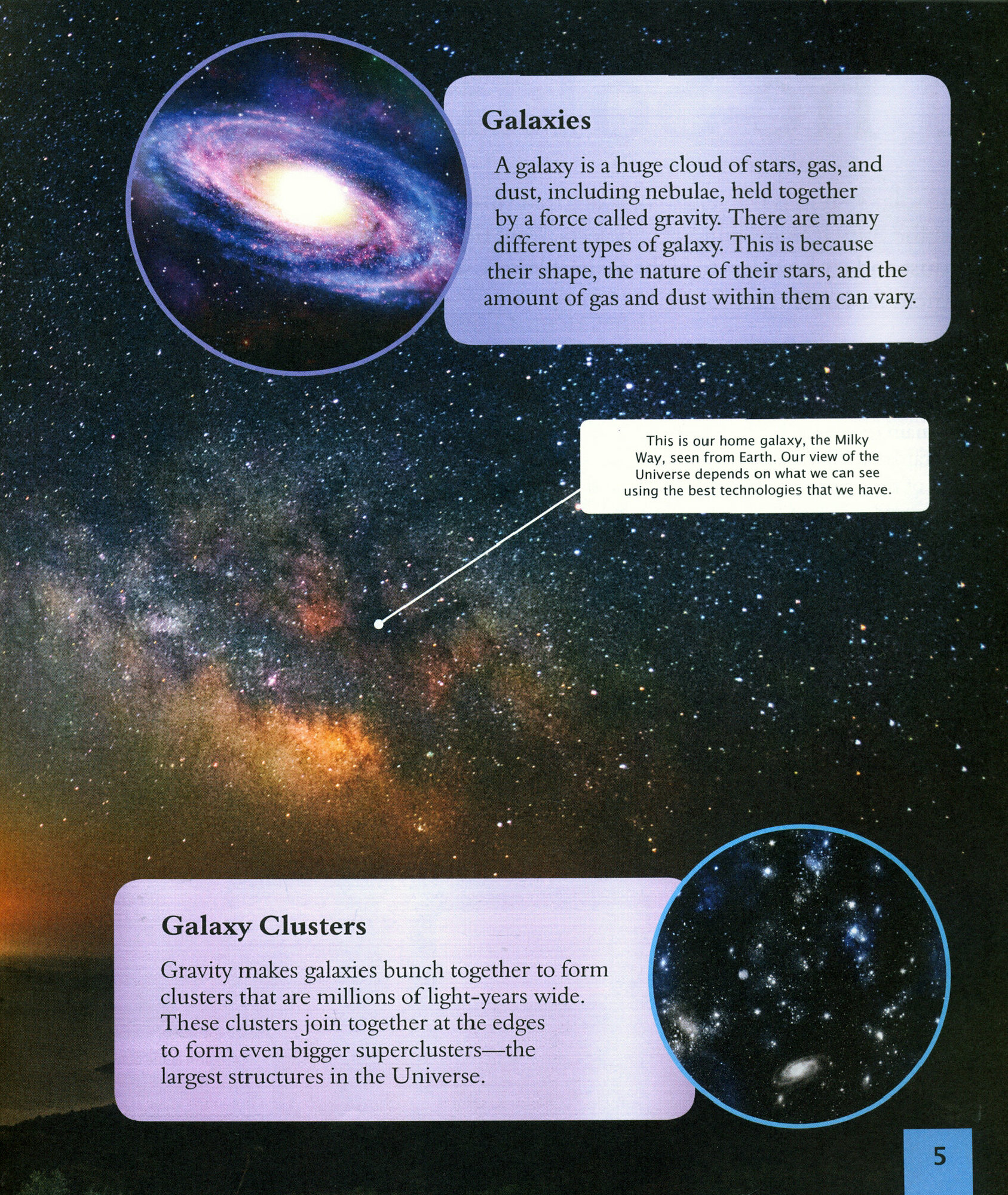 Galaxies

A galaxy is a huge cloud of stars, gas, and dust, including nebulae, held together by a force called gravity. There are many different types of galaxy. This is because their shape, the nature of their stars, and the amount of gas and dust within them can vary.

This is our home galaxy, the Milky Way, seen from Earth. Our view of the Universe depends on what we can see using the best technologies that we have.

Galaxy Clusters

Gravity makes galaxies bunch together to form clusters that are millions of light-years wide. These clusters join together at the edges to form even bigger superclusters—the largest structures in the Universe.

5